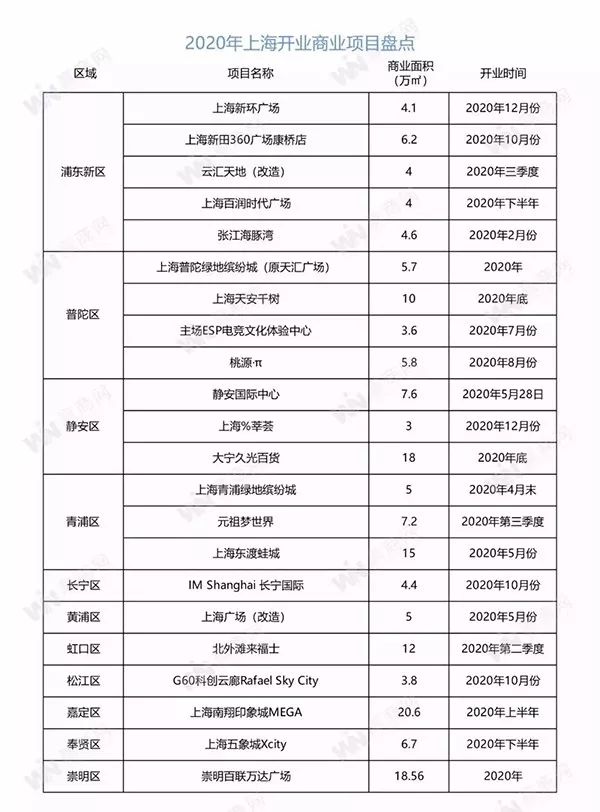 2020年上海开业商业项目盘点

| 区域 | 项目名称 | 商业面积（万㎡） | 开业时间 |
|---|---|---|---|
| 浦东新区 | 上海新环广场 | 4.1 | 2020年12月份 |
| | 上海新田360广场康桥店 | 6.2 | 2020年10月份 |
| | 云汇天地（改造） | 4 | 2020年三季度 |
| | 上海百润时代广场 | 4 | 2020年下半年 |
| | 张江海豚湾 | 4.6 | 2020年2月份 |
| 普陀区 | 上海普陀绿地缤纷城（原天汇广场） | 5.7 | 2020年 |
| | 上海天安千树 | 10 | 2020年底 |
| | 主场ESP电竞文化体验中心 | 3.6 | 2020年7月份 |
| | 桃源·π | 5.8 | 2020年8月份 |
| 静安区 | 静安国际中心 | 7.6 | 2020年5月28日 |
| | 上海%莘荟 | 3 | 2020年12月份 |
| | 大宁久光百货 | 18 | 2020年底 |
| 青浦区 | 上海青浦绿地缤纷城 | 5 | 2020年4月末 |
| | 元祖梦世界 | 7.2 | 2020年第三季度 |
| | 上海东渡蛙城 | 15 | 2020年5月份 |
| 长宁区 | IM Shanghai 长宁国际 | 4.4 | 2020年10月份 |
| 黄浦区 | 上海广场（改造） | 5 | 2020年5月份 |
| 虹口区 | 北外滩来福士 | 12 | 2020年第二季度 |
| 松江区 | G60科创云廊Rafael Sky City | 3.8 | 2020年10月份 |
| 嘉定区 | 上海南翔印象城MEGA | 20.6 | 2020年上半年 |
| 奉贤区 | 上海五象城Xcity | 6.7 | 2020年下半年 |
| 崇明区 | 崇明百联万达广场 | 18.56 | 2020年 |